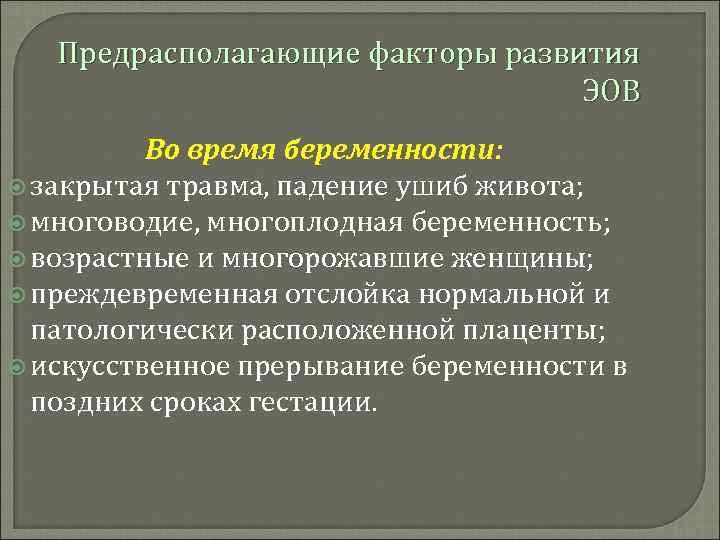 Предрасполагающие факторы развития ЭОВ

Во время беременности:

закрытая травма, падение ушиб живота;
многоводие, многоплодная беременность;
возрастные и многорожавшие женщины;
преждевременная отслойка нормальной и патологически расположенной плаценты;
искусственное прерывание беременности в поздних сроках гестации.